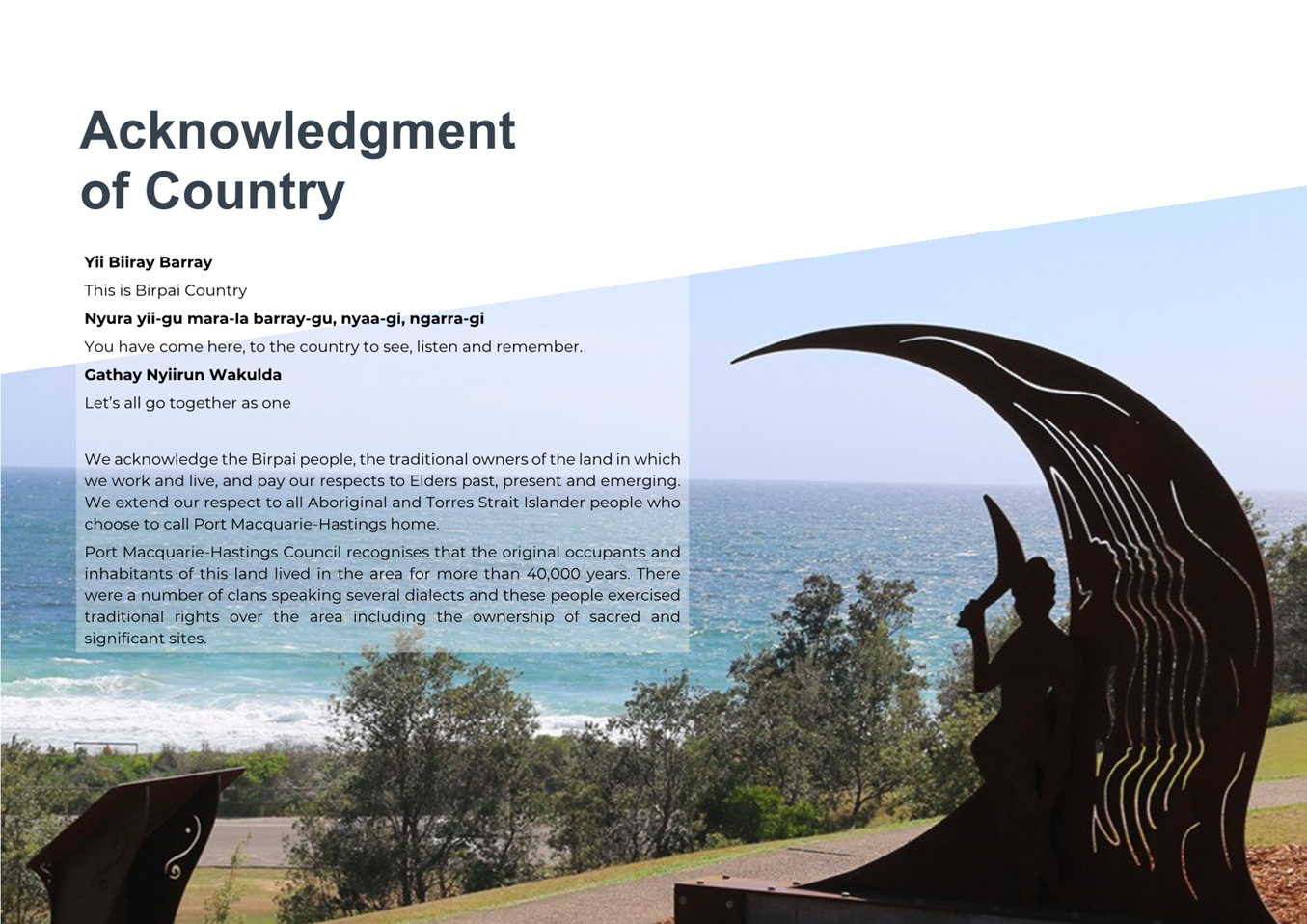 Acknowledgment of Country

Yii Biiray Barray

This is Birpai Country

Nyura yii-gu mara-la barray-gu, nyaa-gi, ngarra-gi

You have come here, to the country to see, listen and remember.

Gathay Nyiirun Wakulda

Let's all go together as one

We acknowledge the Birpai people, the traditional owners of the land in which we work and live, and pay our respects to Elders past, present and emerging. We extend our respect to all Aboriginal and Torres Strait Islander people who choose to call Port Macquarie-Hastings home.

Port Macquarie-Hastings Council recognises that the original occupants and inhabitants of this land lived in the area for more than 40,000 years. There were a number of clans speaking several dialects and these people exercised traditional rights over the area including the ownership of sacred and significant sites.